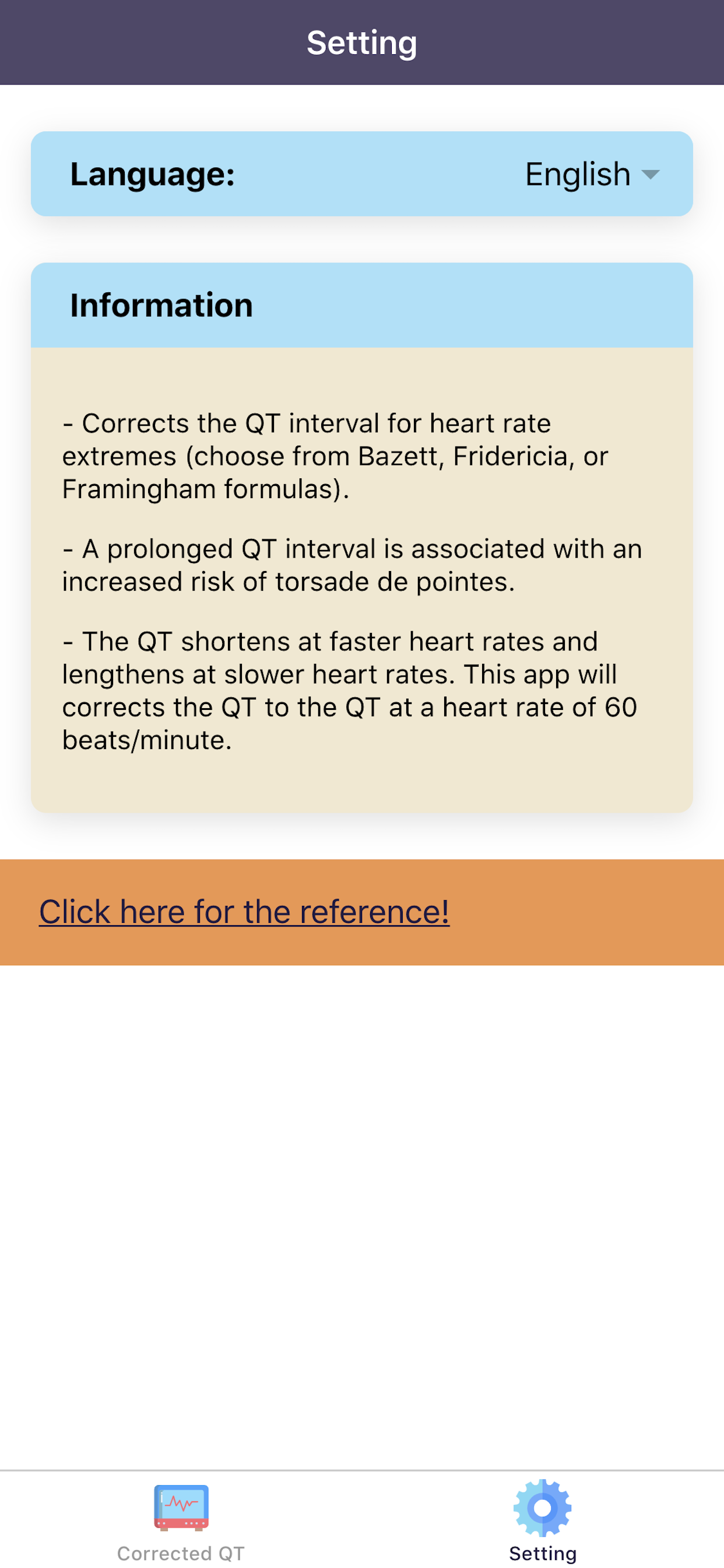 Setting

Language: English

Information

- Corrects the QT interval for heart rate extremes (choose from Bazett, Fridericia, or Framingham formulas).

- A prolonged QT interval is associated with an increased risk of torsade de pointes.

- The QT shortens at faster heart rates and lengthens at slower heart rates. This app will corrects the QT to the QT at a heart rate of 60 beats/minute.

Click here for the reference!

Corrected QT

Setting